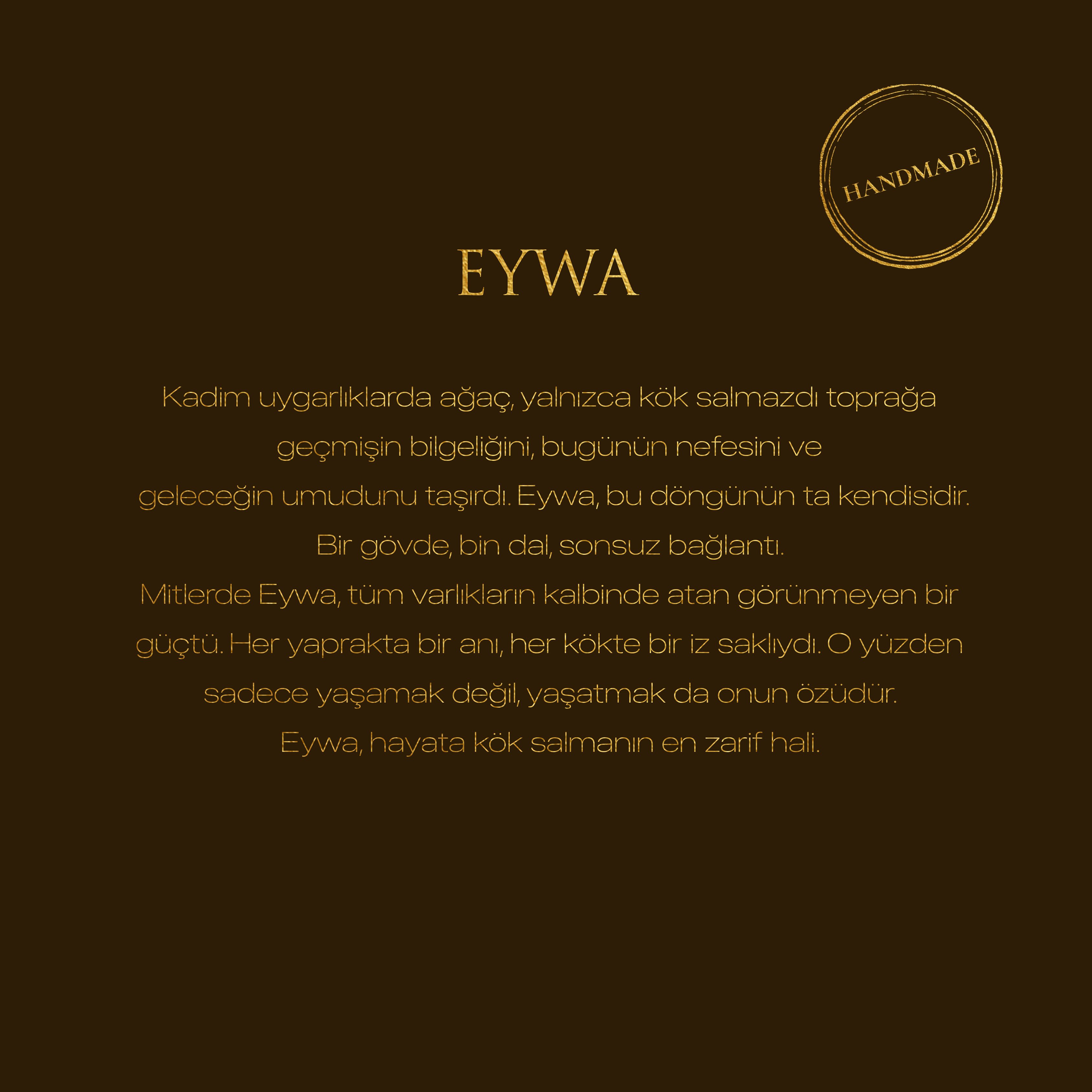 HANDMADE

EYWA

Kadim uygarlıklarda ağaç, yalnızca kök salmazdı toprağa geçmişin bilgeliğini, bugünün nefesini ve geleceğin umudunu taşırdı. Eywa, bu döngünün ta kendisidir. Bir gövde, bin dal, sonsuz bağlantı.
Mitlerde Eywa, tüm varlıkların kalbinde atan görünmeyen bir güçtü. Her yaprakta bir anı, her kökte bir iz saklıydı. O yüzden sadece yaşamak değil, yaşatmak da onun özüdür.
Eywa, hayata kök salmanın en zarif hali.